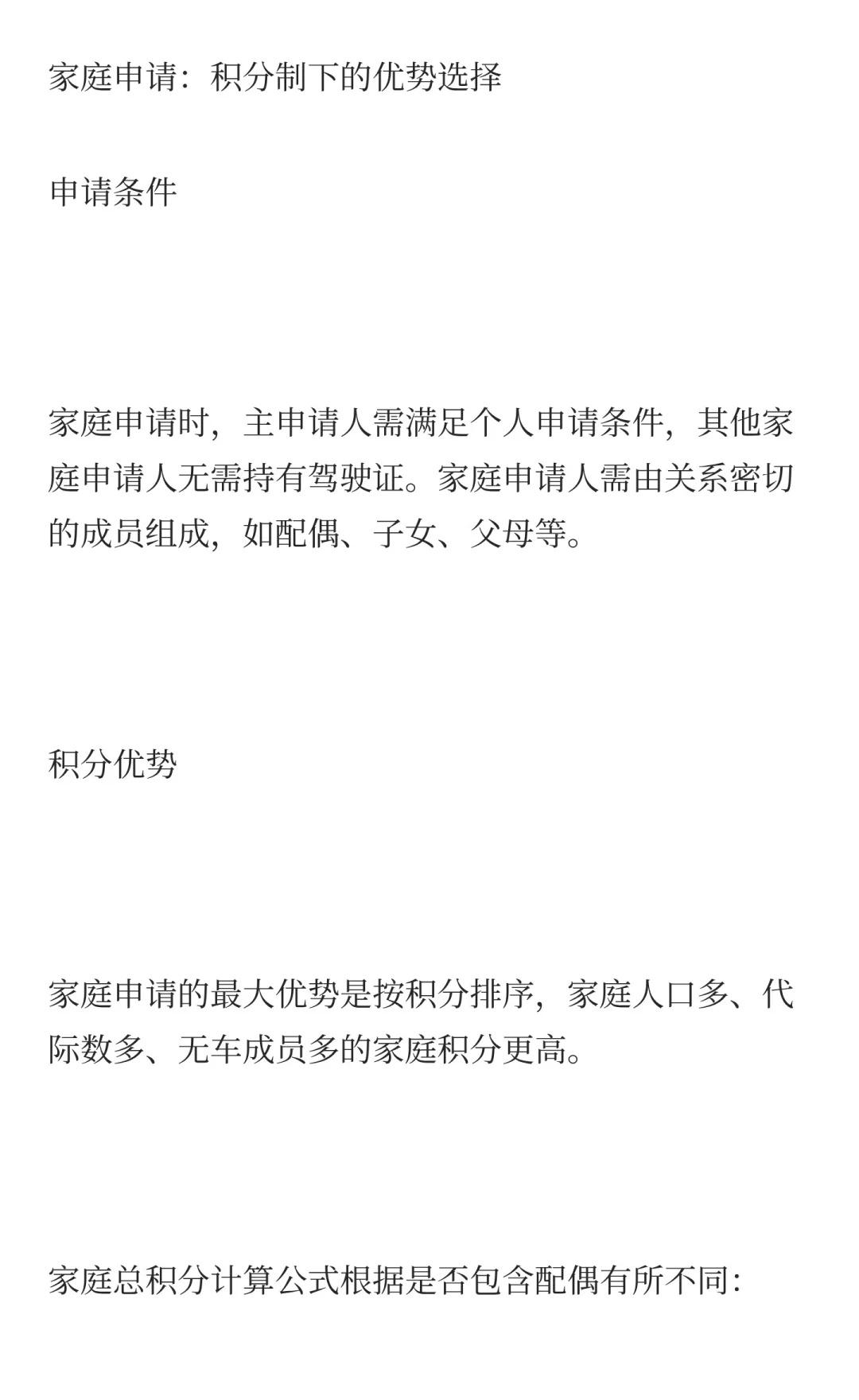 家庭申请：积分制下的优势选择

申请条件

家庭申请时，主申请人需满足个人申请条件，其他家庭申请人无需持有驾驶证。家庭申请人需由关系密切的成员组成，如配偶、子女、父母等。

积分优势

家庭申请的最大优势是按积分排序，家庭人口多、代际数多、无车成员多的家庭积分更高。

家庭总积分计算公式根据是否包含配偶有所不同：